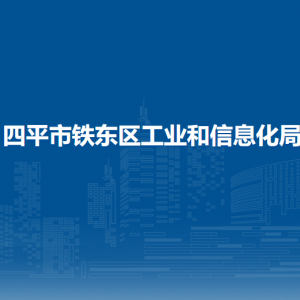 四平市铁东区工业和信息化局